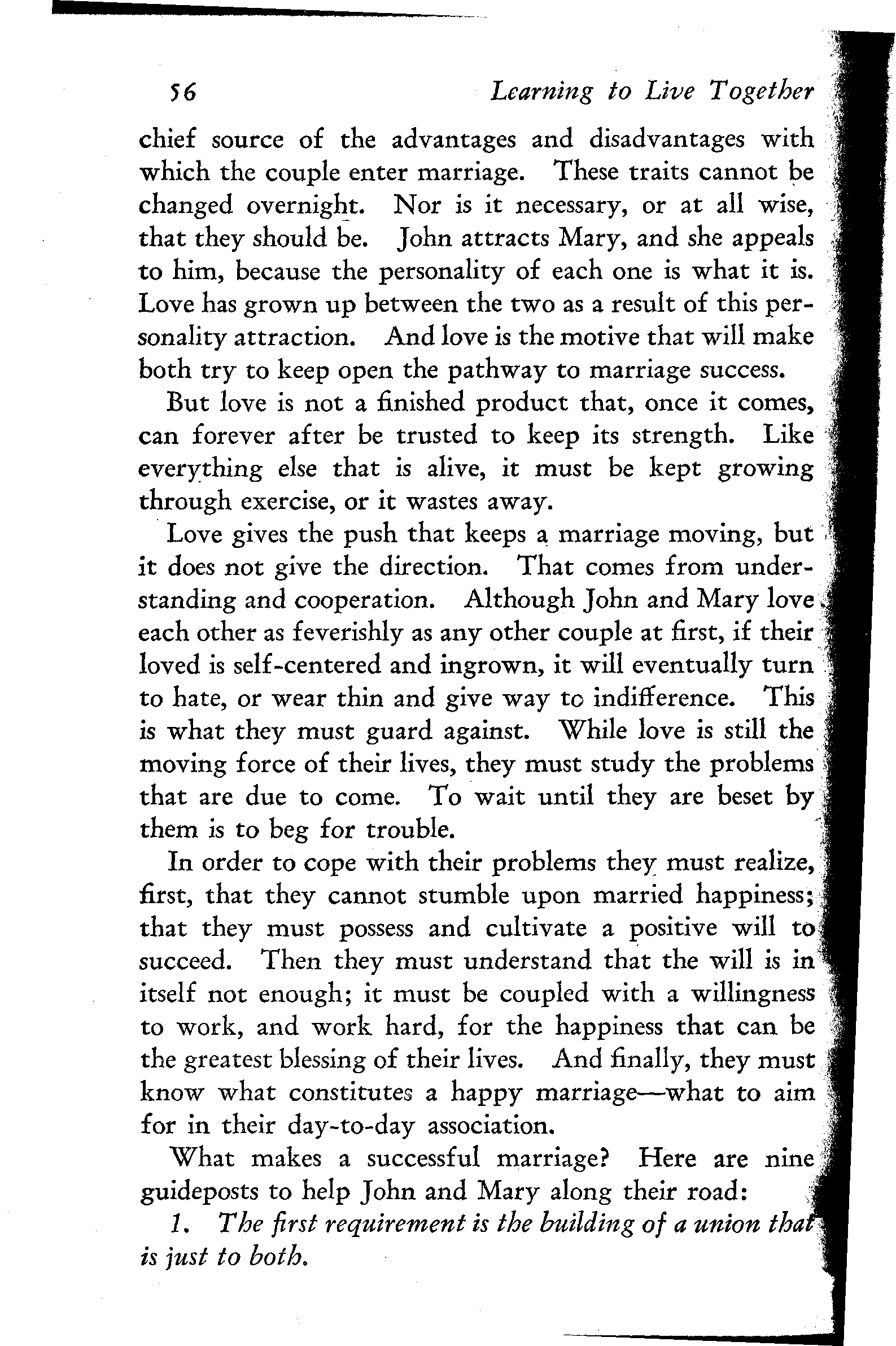 56 Learning to Live Together

chief source of the advantages and disadvantages with which the couple enter marriage. These traits cannot be changed overnight. Nor is it necessary, or at all wise, that they should be. John attracts Mary, and she appeals to him, because the personality of each one is what it is. Love has grown up between the two as a result of this personality attraction. And love is the motive that will make both try to keep open the pathway to marriage success.

But love is not a finished product that, once it comes, can forever after be trusted to keep its strength. Like everything else that is alive, it must be kept growing through exercise, or it wastes away.

Love gives the push that keeps a marriage moving, but it does not give the direction. That comes from understanding and cooperation. Although John and Mary love each other as feverishly as any other couple at first, if their loved is self-centered and ingrown, it will eventually turn to hate, or wear thin and give way to indifference. This is what they must guard against. While love is still the moving force of their lives, they must study the problems that are due to come. To wait until they are beset by them is to beg for trouble.

In order to cope with their problems they must realize, first, that they cannot stumble upon married happiness; that they must possess and cultivate a positive will to succeed. Then they must understand that the will is in itself not enough; it must be coupled with a willingness to work, and work hard, for the happiness that can be the greatest blessing of their lives. And finally, they must know what constitutes a happy marriage—what to aim for in their day-to-day association.

What makes a successful marriage? Here are nine guideposts to help John and Mary along their road:

1. The first requirement is the building of a union that is just to both.